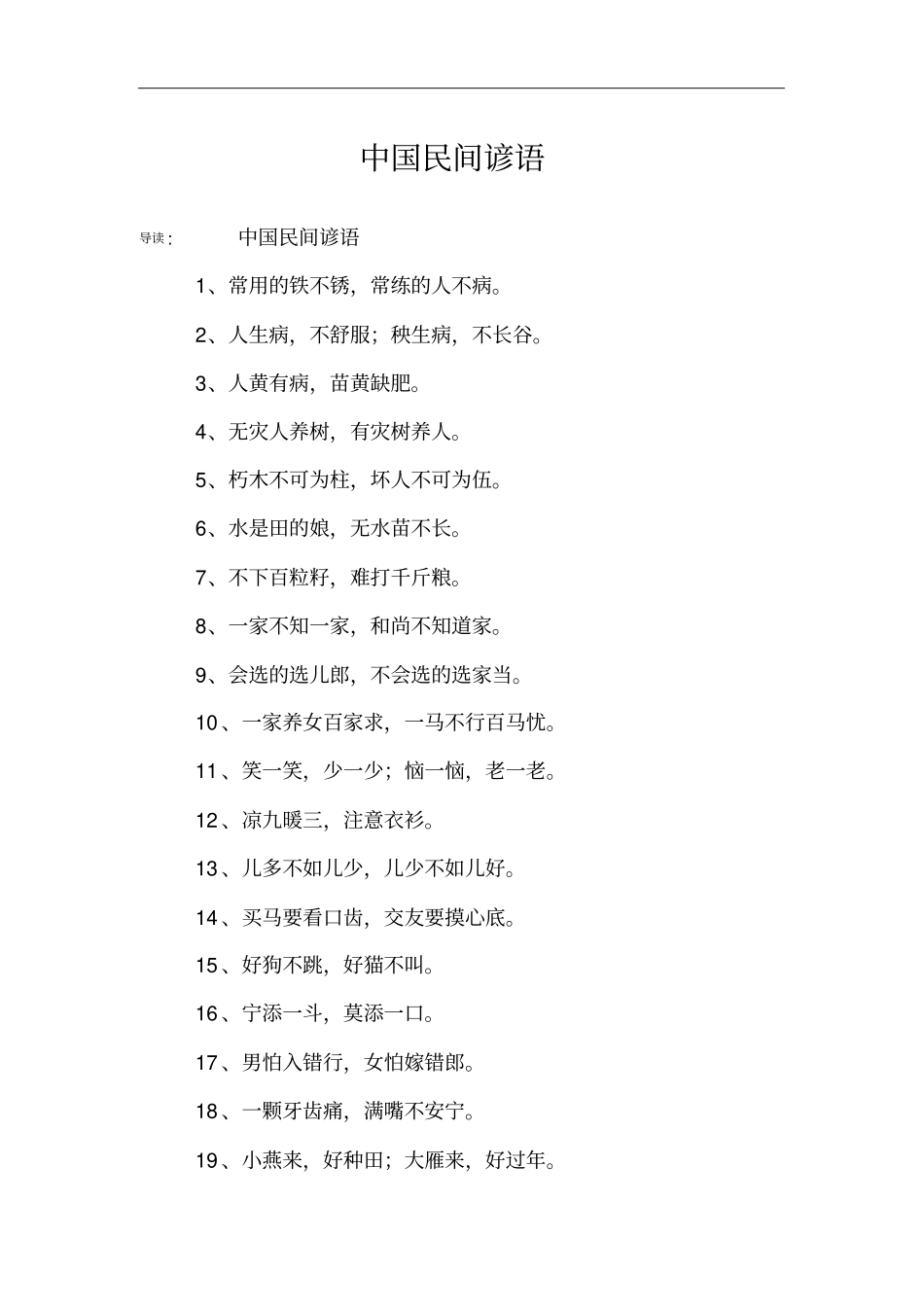 中国民间谚语

导读： 中国民间谚语

1、常用的铁不锈，常练的人不病。

2、人生病，不舒服；秧生病，不长谷。

3、人黄有病，苗黄缺肥。

4、无灾人养树，有灾树养人。

5、朽木不可为柱，坏人不可为伍。

6、水是田的娘，无水苗不长。

7、不下百粒籽，难打千斤粮。

8、一家不知一家，和尚不知道家。

9、会选的选儿郎，不会选的选家当。

10、一家养女百家求，一马不行百马忧。

11、笑一笑，少一少；恼一恼，老一老。

12、凉九暖三，注意衣衫。

13、儿多不如儿少，儿少不如儿好。

14、买马要看口齿，交友要摸心底。

15、好狗不跳，好猫不叫。

16、宁添一斗，莫添一口。

17、男怕入错行，女怕嫁错郎。

18、一颗牙齿痛，满嘴不安宁。

19、小燕来，好种田；大雁来，好过年。